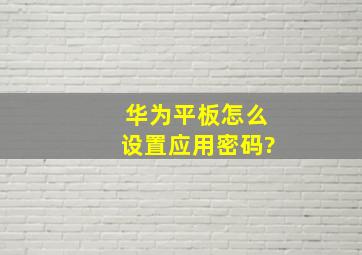 华为平板怎么设置应用密码?